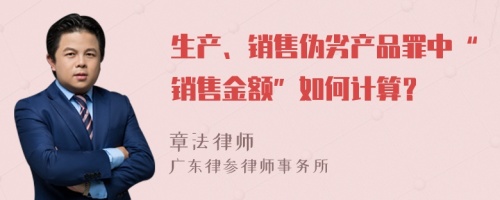 生产、销售伪劣产品罪中“销售金额”如何计算？

章法律师
广东律参律师事务所